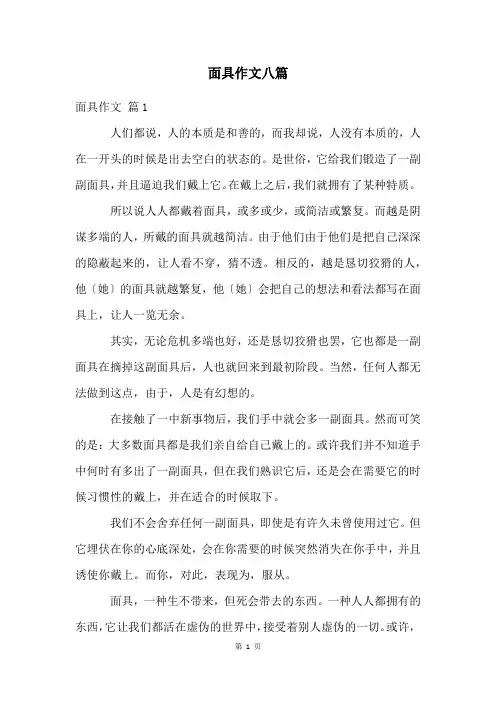 面具作文八篇

面具作文 篇1

人们都说，人的本质是和善的，而我却说，人没有本质的，人在一开头的时候是出去空白的状态的。是世俗，它给我们锻造了一副副面具，并且逼迫我们戴上它。在戴上之后，我们就拥有了某种特质。

所以说人人都戴着面具，或多或少，或简洁或繁复。而越是阴谋多端的人，所戴的面具就越简洁。由于他们由于他们是把自己深深的隐蔽起来的，让人看不穿，猜不透。相反的，越是恳切狡猾的人，他〔她〕的面具就越繁复，他〔她〕会把自己的想法和看法都写在面具上，让人一览无余。

其实，无论危机多端也好，还是恳切狡猾也罢，它也都是一副面具在摘掉这副面具后，人也就回来到最初阶段。当然，任何人都无法做到这点，由于，人是有幻想的。

在接触了一中新事物后，我们手中就会多一副面具。然而可笑的是：大多数面具都是我们亲自给自己戴上的。或许我们并不知道手中何时有多出了一副面具，但在我们熟识它后，还是会在需要它的时候习惯性的戴上，并在适合的时候取下。

我们不会舍弃任何一副面具，即使是有许久未曾使用过它。但它埋伏在你的心底深处，会在你需要的时候突然消失在你手中，并且诱使你戴上。而你，对此，表现为，服从。

面具，一种生不带来，但死会带去的东西。一种人人都拥有的东西，它让我们都活在虚伪的世界中，接受着别人虚伪的一切。或许，

第 1 页